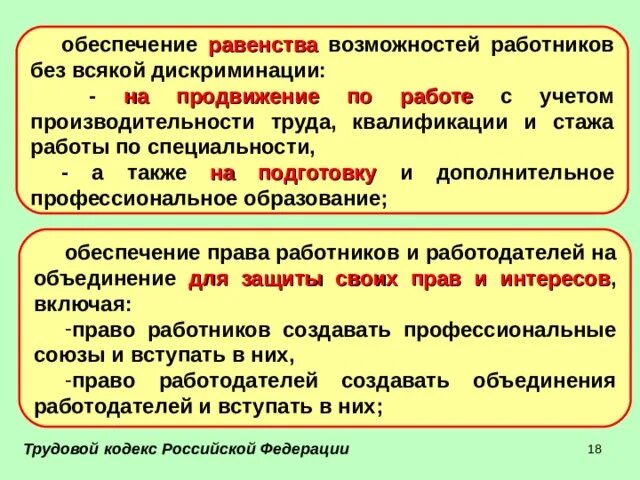 обеспечение равенства возможностей работников без всякой дискриминации:

- на продвижение по работе с учетом производительности труда, квалификации и стажа работы по специальности,

- а также на подготовку и дополнительное профессиональное образование;

обеспечение права работников и работодателей на объединение для защиты своих прав и интересов, включая:

-право работников создавать профессиональные союзы и вступать в них,

-право работодателей создавать объединения работодателей и вступать в них;

Трудовой кодекс Российской Федерации

18